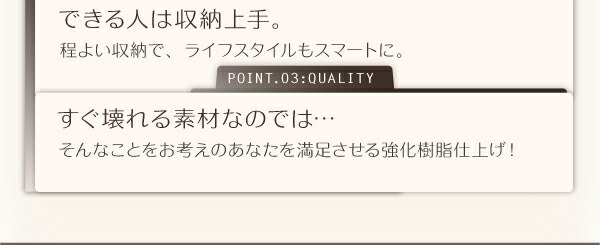 できる人は収納上手。
程よい収納で、ライフスタイルもスマートに。

POINT.03:QUALITY

すぐ壊れる素材なのでは…
そんなことをお考えのあなたを満足させる強化樹脂仕上げ！